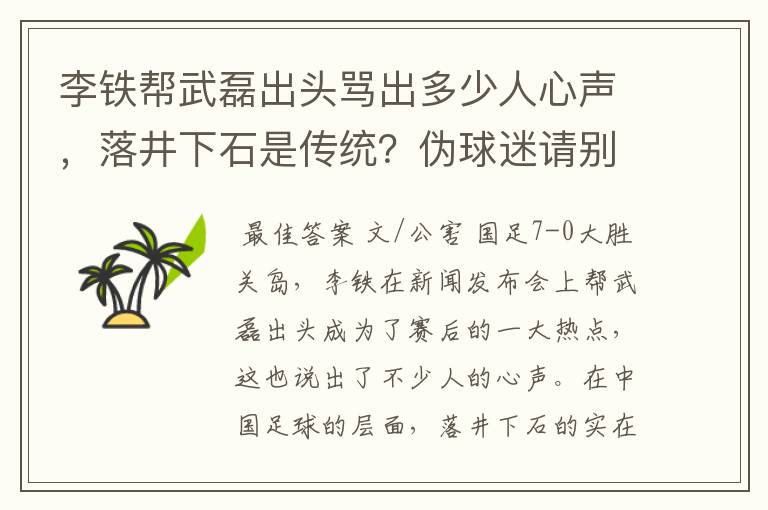 李铁帮武磊出头骂出多少人心声，落井下石是传统？伪球迷请别

最佳答案 文/公害 国足7-0大胜关岛，李铁在新闻发布会上帮武磊出头成为了赛后的一大热点，这也说出了不少人的心声。在中国足球的层面，落井下石的实在